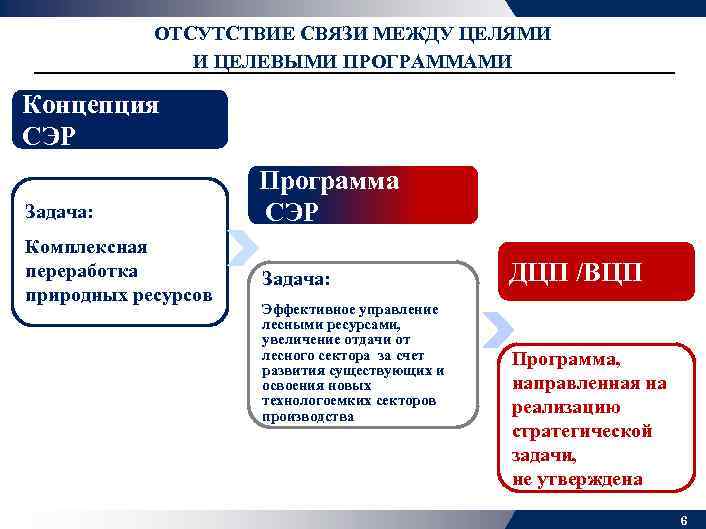 ОТСУТСТВИЕ СВЯЗИ МЕЖДУ ЦЕЛЯМИ И ЦЕЛЕВЫМИ ПРОГРАММАМИ

Концепция СЭР

Задача:

Комплексная переработка природных ресурсов

Программа СЭР

Задача:

Эффективное управление лесными ресурсами, увеличение отдачи от лесного сектора за счет развития существующих и освоения новых технологоемких секторов производства

ДЦП /ВЦП

Программа, направленная на реализацию стратегической задачи, не утверждена

6